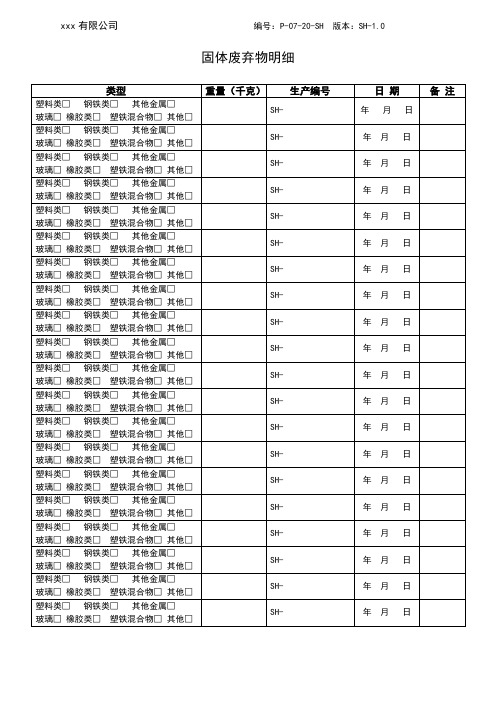 xxx 有限公司

编号：P-07-20-SH 版本：SH-1.0

固体废弃物明细

| 类型 | 重量（千克） | 生产编号 | 日 期 | 备 注 |
|---|---|---|---|---|
| 塑料类□ 钢铁类□ 其他金属□ 玻璃□ 橡胶类□ 塑铁混合物□ 其他□ | | SH- | 年 月 日 | |
| 塑料类□ 钢铁类□ 其他金属□ 玻璃□ 橡胶类□ 塑铁混合物□ 其他□ | | SH- | 年 月 日 | |
| 塑料类□ 钢铁类□ 其他金属□ 玻璃□ 橡胶类□ 塑铁混合物□ 其他□ | | SH- | 年 月 日 | |
| 塑料类□ 钢铁类□ 其他金属□ 玻璃□ 橡胶类□ 塑铁混合物□ 其他□ | | SH- | 年 月 日 | |
| 塑料类□ 钢铁类□ 其他金属□ 玻璃□ 橡胶类□ 塑铁混合物□ 其他□ | | SH- | 年 月 日 | |
| 塑料类□ 钢铁类□ 其他金属□ 玻璃□ 橡胶类□ 塑铁混合物□ 其他□ | | SH- | 年 月 日 | |
| 塑料类□ 钢铁类□ 其他金属□ 玻璃□ 橡胶类□ 塑铁混合物□ 其他□ | | SH- | 年 月 日 | |
| 塑料类□ 钢铁类□ 其他金属□ 玻璃□ 橡胶类□ 塑铁混合物□ 其他□ | | SH- | 年 月 日 | |
| 塑料类□ 钢铁类□ 其他金属□ 玻璃□ 橡胶类□ 塑铁混合物□ 其他□ | | SH- | 年 月 日 | |
| 塑料类□ 钢铁类□ 其他金属□ 玻璃□ 橡胶类□ 塑铁混合物□ 其他□ | | SH- | 年 月 日 | |
| 塑料类□ 钢铁类□ 其他金属□ 玻璃□ 橡胶类□ 塑铁混合物□ 其他□ | | SH- | 年 月 日 | |
| 塑料类□ 钢铁类□ 其他金属□ 玻璃□ 橡胶类□ 塑铁混合物□ 其他□ | | SH- | 年 月 日 | |
| 塑料类□ 钢铁类□ 其他金属□ 玻璃□ 橡胶类□ 塑铁混合物□ 其他□ | | SH- | 年 月 日 | |
| 塑料类□ 钢铁类□ 其他金属□ 玻璃□ 橡胶类□ 塑铁混合物□ 其他□ | | SH- | 年 月 日 | |
| 塑料类□ 钢铁类□ 其他金属□ 玻璃□ 橡胶类□ 塑铁混合物□ 其他□ | | SH- | 年 月 日 | |
| 塑料类□ 钢铁类□ 其他金属□ 玻璃□ 橡胶类□ 塑铁混合物□ 其他□ | | SH- | 年 月 日 | |
| 塑料类□ 钢铁类□ 其他金属□ 玻璃□ 橡胶类□ 塑铁混合物□ 其他□ | | SH- | 年 月 日 | |
| 塑料类□ 钢铁类□ 其他金属□ 玻璃□ 橡胶类□ 塑铁混合物□ 其他□ | | SH- | 年 月 日 | |
| 塑料类□ 钢铁类□ 其他金属□ 玻璃□ 橡胶类□ 塑铁混合物□ 其他□ | | SH- | 年 月 日 | |
| 塑料类□ 钢铁类□ 其他金属□ 玻璃□ 橡胶类□ 塑铁混合物□ 其他□ | | SH- | 年 月 日 | |